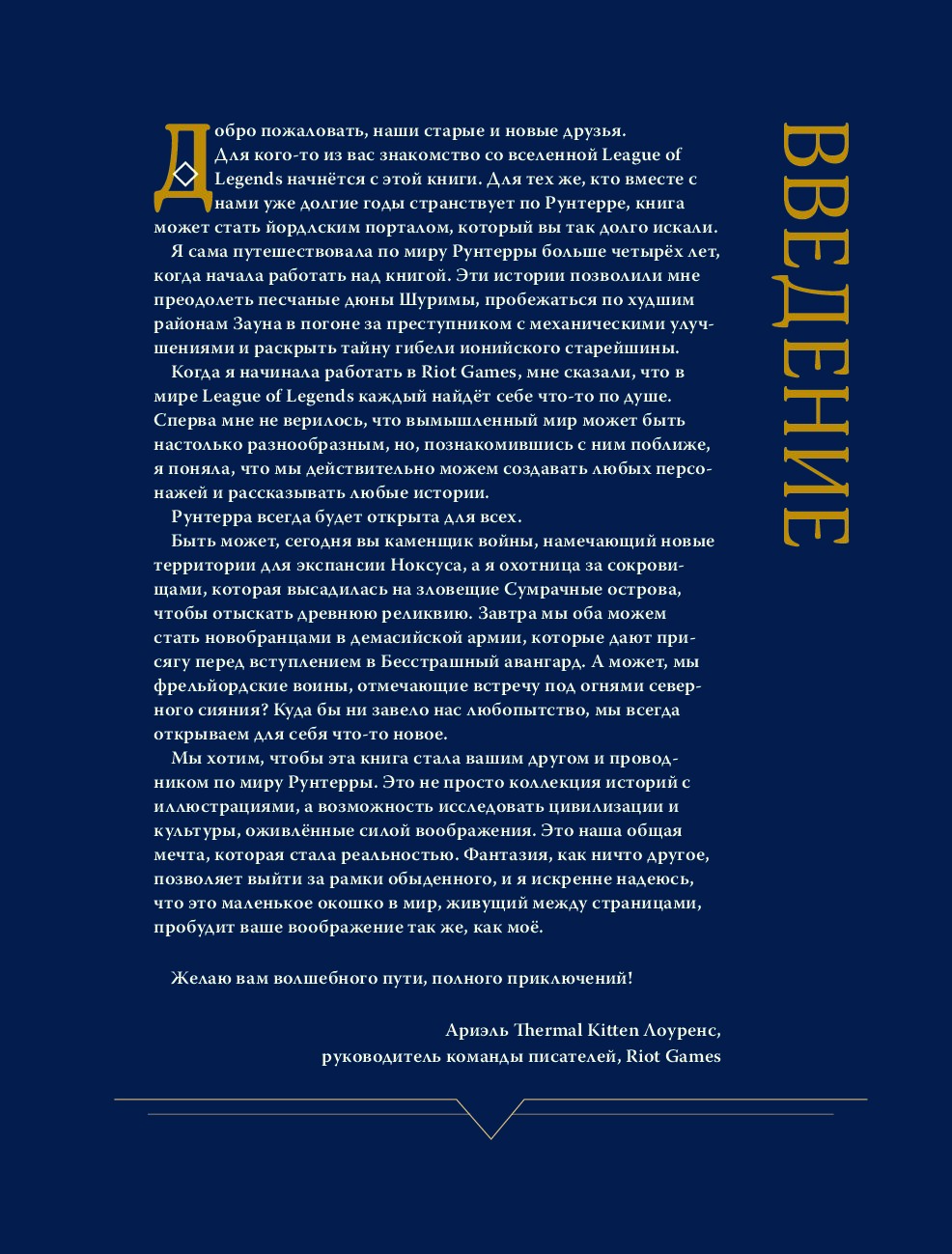 ВВЕДЕНИЕ

Добро пожаловать, наши старые и новые друзья. Для кого-то из вас знакомство со вселенной League of Legends начнётся с этой книги. Для тех же, кто вместе с нами уже долгие годы странствует по Рунтерре, книга может стать йордлским порталом, который вы так долго искали.

Я сама путешествовала по миру Рунтерры больше четырёх лет, когда начала работать над книгой. Эти истории позволили мне преодолеть песчаные дюны Шуримы, пробежаться по худшим районам Зауна в погоне за преступником с механическими улучшениями и раскрыть тайну гибели ионийского старейшины.

Когда я начинала работать в Riot Games, мне сказали, что в мире League of Legends каждый найдёт себе что-то по душе. Сперва мне не верилось, что вымышленный мир может быть настолько разнообразным, но, познакомившись с ним поближе, я поняла, что мы действительно можем создавать любых персонажей и рассказывать любые истории.

Рунтерра всегда будет открыта для всех.

Быть может, сегодня вы каменщик войны, намечающий новые территории для экспансии Ноксуса, а я охотница за сокровищами, которая высадилась на зловещие Сумрачные острова, чтобы отыскать древнюю реликвию. Завтра мы оба можем стать новобранцами в демасийской армии, которые дают присягу перед вступлением в Бесстрашный авангард. А может, мы фрельйордские воины, отмечающие встречу под огнями северного сияния? Куда бы ни завело нас любопытство, мы всегда открываем для себя что-то новое.

Мы хотим, чтобы эта книга стала вашим другом и проводником по миру Рунтерры. Это не просто коллекция историй с иллюстрациями, а возможность исследовать цивилизации и культуры, оживлённые силой воображения. Это наша общая мечта, которая стала реальностью. Фантазия, как ничто другое, позволяет выйти за рамки обыденного, и я искренне надеюсь, что это маленькое окошко в мир, живущий между страницами, пробудит ваше воображение так же, как моё.

Желаю вам волшебного пути, полного приключений!

Ариэль Thermal Kitten Лоуренс,
руководитель команды писателей, Riot Games